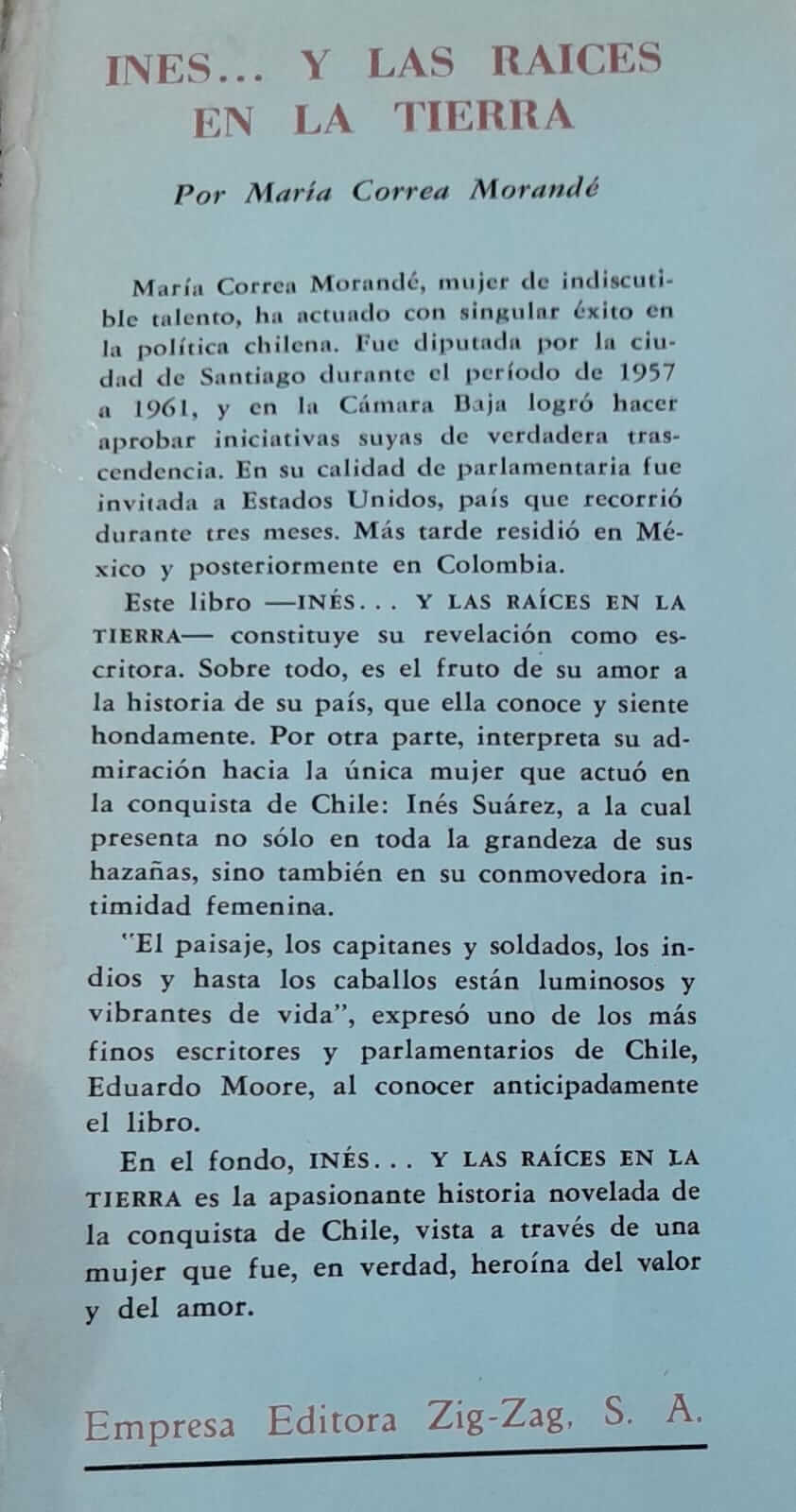 INES... Y LAS RAICES EN LA TIERRA

Por María Correa Morandé

María Correa Morandé, mujer de indiscutible talento, ha actuado con singular éxito en la política chilena. Fue diputada por la ciudad de Santiago durante el período de 1957 a 1961, y en la Cámara Baja logró hacer aprobar iniciativas suyas de verdadera trascendencia. En su calidad de parlamentaria fue invitada a Estados Unidos, país que recorrió durante tres meses. Más tarde residió en México y posteriormente en Colombia.

Este libro —INÉS... Y LAS RAÍCES EN LA TIERRA— constituye su revelación como escritora. Sobre todo, es el fruto de su amor a la historia de su país, que ella conoce y siente hondamente. Por otra parte, interpreta su admiración hacia la única mujer que actuó en la conquista de Chile: Inés Suárez, a la cual presenta no sólo en toda la grandeza de sus hazañas, sino también en su conmovedora intimidad femenina.

"El paisaje, los capitanes y soldados, los indios y hasta los caballos están luminosos y vibrantes de vida", expresó uno de los más finos escritores y parlamentarios de Chile, Eduardo Moore, al conocer anticipadamente el libro.

En el fondo, INÉS... Y LAS RAÍCES EN LA TIERRA es la apasionante historia novelada de la conquista de Chile, vista a través de una mujer que fue, en verdad, heroína del valor y del amor.

Empresa Editora Zig-Zag, S. A.